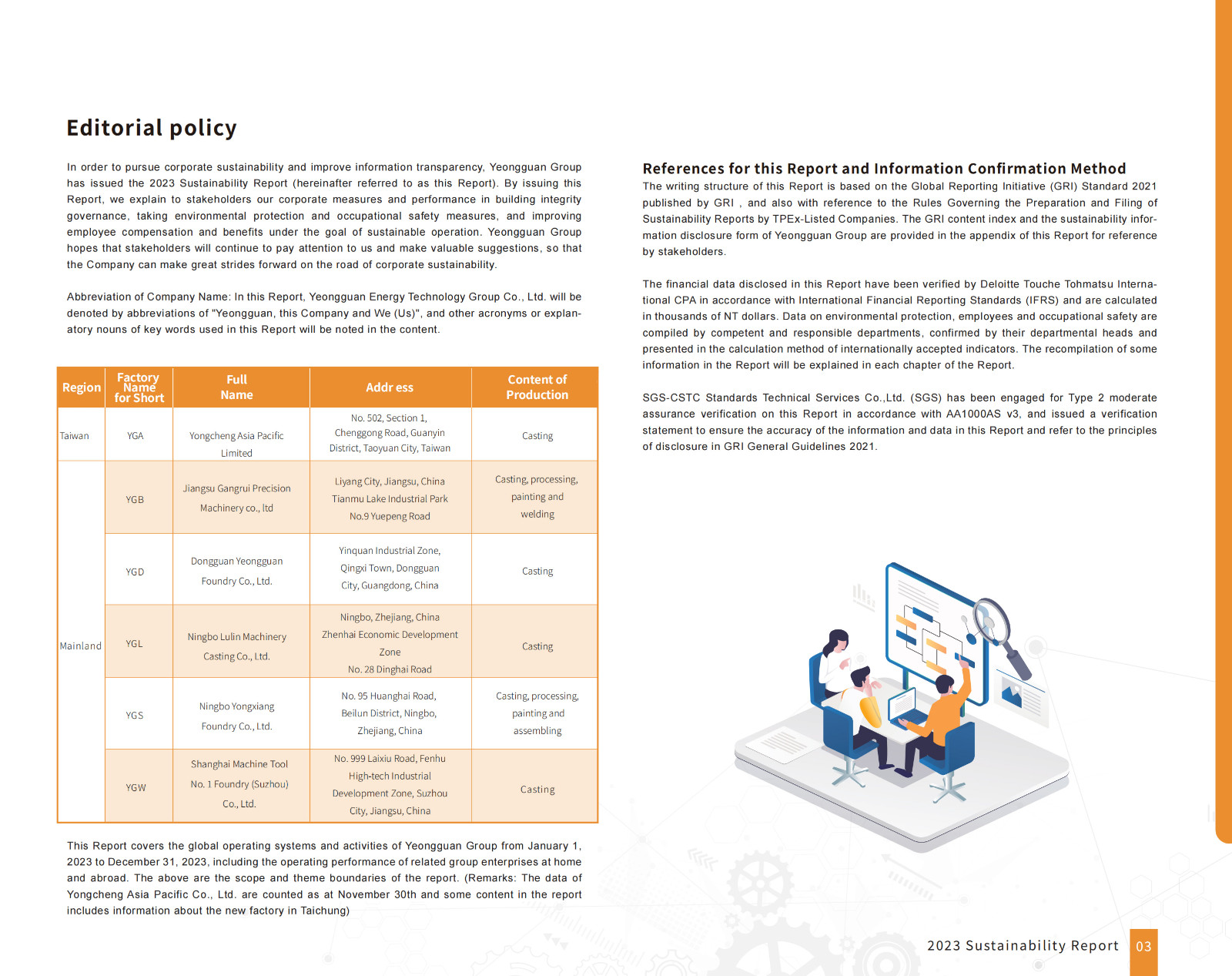 Editorial policy

In order to pursue corporate sustainability and improve information transparency, Yeongguan Group has issued the 2023 Sustainability Report (hereinafter referred to as this Report). By issuing this Report, we explain to stakeholders our corporate measures and performance in building integrity governance, taking environmental protection and occupational safety measures, and improving employee compensation and benefits under the goal of sustainable operation. Yeongguan Group hopes that stakeholders will continue to pay attention to us and make valuable suggestions, so that the Company can make great strides forward on the road of corporate sustainability.

Abbreviation of Company Name: In this Report, Yeongguan Energy Technology Group Co., Ltd. will be denoted by abbreviations of "Yeongguan, this Company and We (Us)", and other acronyms or explanatory nouns of key words used in this Report will be noted in the content.

| Region | Factory Name for Short | Full Name | Addr ess | Content of Production |
|---|---|---|---|---|
| Taiwan | YGA | Yongcheng Asia Pacific Limited | No. 502, Section 1, Chenggong Road, Guanyin District, Taoyuan City, Taiwan | Casting |
| Mainland | YGB | Jiangsu Gangrui Precision Machinery co., ltd | Liyang City, Jiangsu, China Tianmu Lake Industrial Park No.9 Yuepeng Road | Casting, processing, painting and welding |
| | YGD | Dongguan Yeongguan Foundry Co., Ltd. | Yinquan Industrial Zone, Qingxi Town, Dongguan City, Guangdong, China | Casting |
| | YGL | Ningbo Lulin Machinery Casting Co., Ltd. | Ningbo, Zhejiang, China Zhenhai Economic Development Zone No. 28 Dinghai Road | Casting |
| | YGS | Ningbo Yongxiang Foundry Co., Ltd. | No. 95 Huanghai Road, Beilun District, Ningbo, Zhejiang, China | Casting, processing, painting and assembling |
| | YGW | Shanghai Machine Tool No. 1 Foundry (Suzhou) Co., Ltd. | No. 999 Laixiu Road, Fenhu High-tech Industrial Development Zone, Suzhou City, Jiangsu, China | Casting |

This Report covers the global operating systems and activities of Yeongguan Group from January 1, 2023 to December 31, 2023, including the operating performance of related group enterprises at home and abroad. The above are the scope and theme boundaries of the report. (Remarks: The data of Yongcheng Asia Pacific Co., Ltd. are counted as at November 30th and some content in the report includes information about the new factory in Taichung)

References for this Report and Information Confirmation Method
The writing structure of this Report is based on the Global Reporting Initiative (GRI) Standard 2021 published by GRI , and also with reference to the Rules Governing the Preparation and Filing of Sustainability Reports by TPEx-Listed Companies. The GRI content index and the sustainability information disclosure form of Yeongguan Group are provided in the appendix of this Report for reference by stakeholders.

The financial data disclosed in this Report have been verified by Deloitte Touche Tohmatsu International CPA in accordance with International Financial Reporting Standards (IFRS) and are calculated in thousands of NT dollars. Data on environmental protection, employees and occupational safety are compiled by competent and responsible departments, confirmed by their departmental heads and presented in the calculation method of internationally accepted indicators. The recompilation of some information in the Report will be explained in each chapter of the Report.

SGS-CSTC Standards Technical Services Co.,Ltd. (SGS) has been engaged for Type 2 moderate assurance verification on this Report in accordance with AA1000AS v3, and issued a verification statement to ensure the accuracy of the information and data in this Report and refer to the principles of disclosure in GRI General Guidelines 2021.

2023 Sustainability Report 03